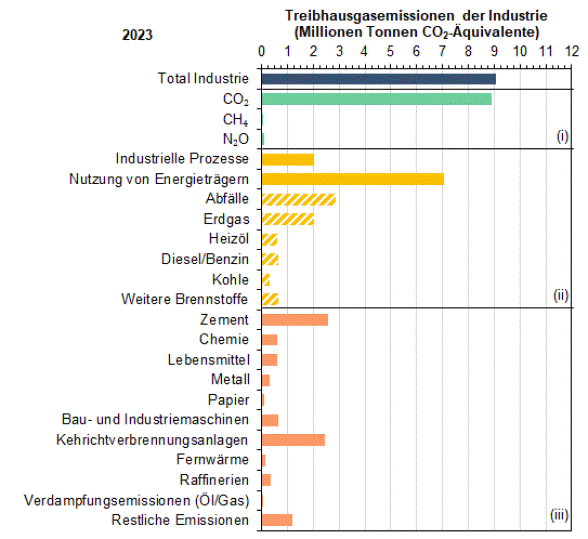 2023

Treibhausgasemissionen der Industrie (Millionen Tonnen $CO_2$-Äquivalente)

0 1 2 3 4 5 6 7 8 9 10 11 12

Total Industrie
$CO_2$
$CH_4$
$N_2O$
(i)
Industrielle Prozesse
Nutzung von Energieträgern
Abfälle
Erdgas
Heizöl
Diesel/Benzin
Kohle
Weitere Brennstoffe
(ii)
Zement
Chemie
Lebensmittel
Metall
Papier
Bau- und Industriemaschinen
Kehrichtverbrennungsanlagen
Fernwärme
Raffinerien
Verdampfungsemissionen (Öl/Gas)
Restliche Emissionen
(iii)